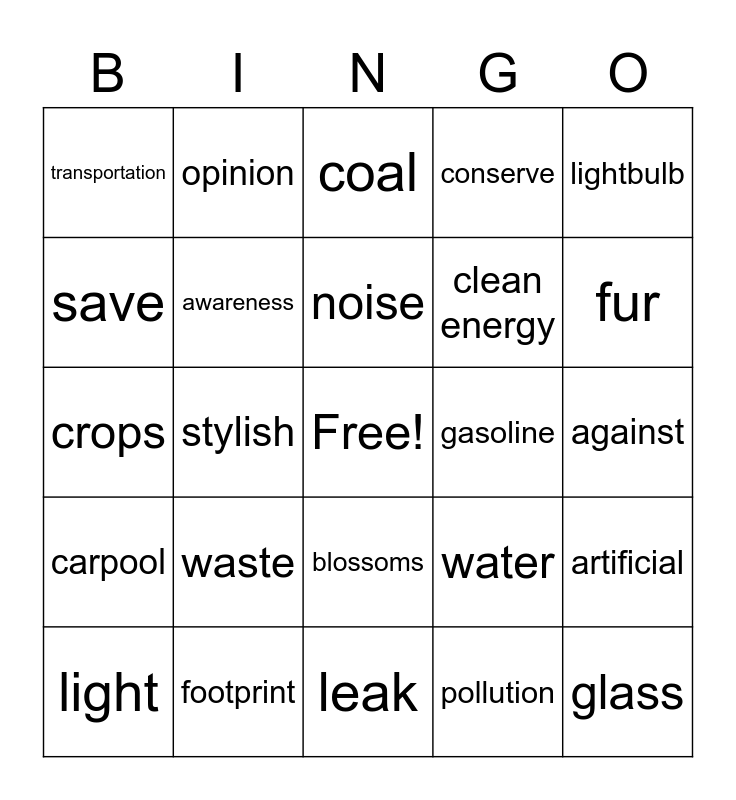 | B | I | N | G | O |
|---|---|---|---|---|
| transportation | opinion | coal | conserve | lightbulb |
| save | awareness | noise | clean energy | fur |
| crops | stylish | Free! | gasoline | against |
| carpool | waste | blossoms | water | artificial |
| light | footprint | leak | pollution | glass |